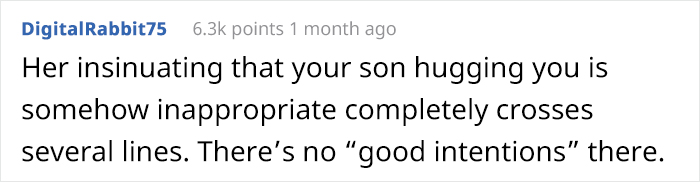 DigitalRabbit75 6.3k points 1 month ago

Her insinuating that your son hugging you is somehow inappropriate completely crosses several lines. There’s no “good intentions” there.